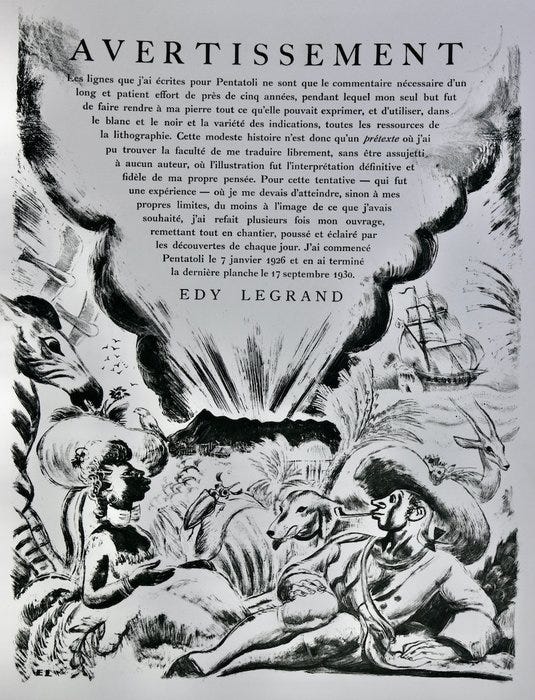 AVERTISSEMENT

Les lignes que j'ai écrites pour Pentatoli ne sont que le commentaire nécessaire d'un long et patient effort de près de cinq années, pendant lequel mon seul but fut de faire rendre à ma pierre tout ce qu'elle pouvait exprimer, et d'utiliser, dans le blanc et le noir et la variété des indications, toutes les ressources de la lithographie. Cette modeste histoire n'est donc qu'un prétexte où j'ai pu trouver la faculté de me traduire librement, sans être assujetti à aucun auteur, où l'illustration fut l'interprétation définitive et fidèle de ma propre pensée. Pour cette tentative — qui fut une expérience — où je me devais d'atteindre, sinon à mes propres limites, du moins à l'image de ce que j'avais souhaité, j'ai refait plusieurs fois mon ouvrage, remettant tout en chantier, poussé et éclairé par les découvertes de chaque jour. J'ai commencé Pentatoli le 7 janvier 1926 et en ai terminé la dernière planche le 17 septembre 1930.

EDY LEGRAND

EL